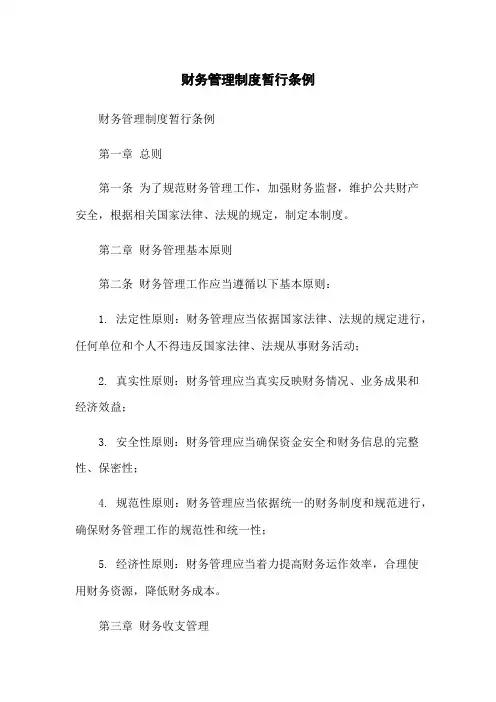 财务管理制度暂行条例

财务管理制度暂行条例

第一章 总则

第一条 为了规范财务管理工作，加强财务监督，维护公共财产安全，根据相关国家法律、法规的规定，制定本制度。

第二章 财务管理基本原则

第二条 财务管理工作应当遵循以下基本原则：

1. 法定性原则：财务管理应当依据国家法律、法规的规定进行，任何单位和个人不得违反国家法律、法规从事财务活动；

2. 真实性原则：财务管理应当真实反映财务情况、业务成果和经济效益；

3. 安全性原则：财务管理应当确保资金安全和财务信息的完整性、保密性；

4. 规范性原则：财务管理应当依据统一的财务制度和规范进行，确保财务管理工作的规范性和统一性；

5. 经济性原则：财务管理应当着力提高财务运作效率，合理使用财务资源，降低财务成本。

第三章 财务收支管理